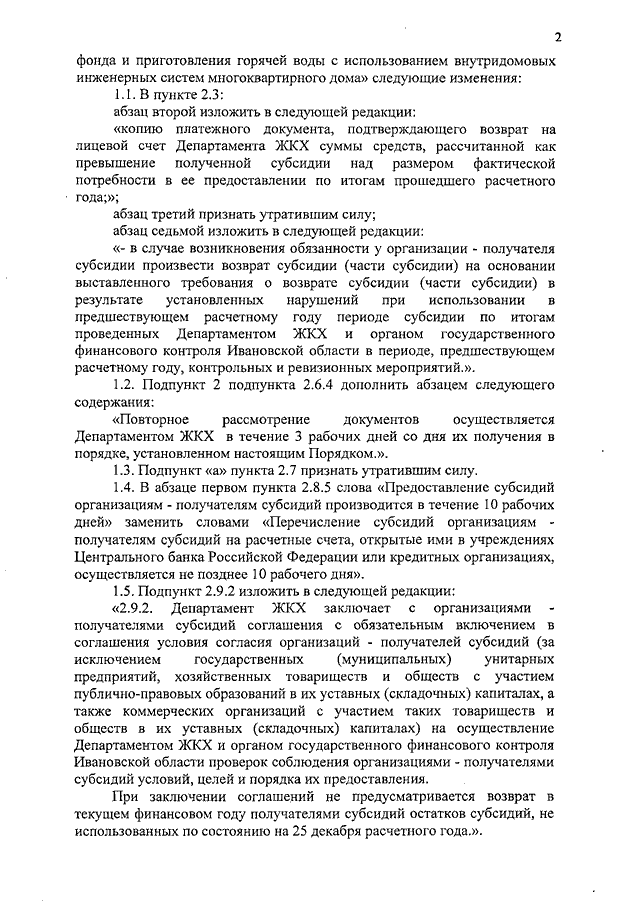 2

фонда и приготовления горячей воды с использованием внутридомовых инженерных систем многоквартирного дома» следующие изменения:

1.1. В пункте 2.3:

абзац второй изложить в следующей редакции:

«копию платежного документа, подтверждающего возврат на лицевой счет Департамента ЖКХ суммы средств, рассчитанной как превышение полученной субсидии над размером фактической потребности в ее предоставлении по итогам прошедшего расчетного года;»;

абзац третий признать утратившим силу;

абзац седьмой изложить в следующей редакции:

«- в случае возникновения обязанности у организации - получателя субсидии произвести возврат субсидии (части субсидии) на основании выставленного требования о возврате субсидии (части субсидии) в результате установленных нарушений при использовании в предшествующем расчетному году периоде субсидии по итогам проведенных Департаментом ЖКХ и органом государственного финансового контроля Ивановской области в периоде, предшествующем расчетному году, контрольных и ревизионных мероприятий.».

1.2. Подпункт 2 подпункта 2.6.4 дополнить абзацем следующего содержания:

«Повторное рассмотрение документов осуществляется Департаментом ЖКХ в течение 3 рабочих дней со дня их получения в порядке, установленном настоящим Порядком.».

1.3. Подпункт «а» пункта 2.7 признать утратившим силу.

1.4. В абзаце первом пункта 2.8.5 слова «Предоставление субсидий организациям - получателям субсидий производится в течение 10 рабочих дней» заменить словами «Перечисление субсидий организациям - получателям субсидий на расчетные счета, открытые ими в учреждениях Центрального банка Российской Федерации или кредитных организациях, осуществляется не позднее 10 рабочего дня».

1.5. Подпункт 2.9.2 изложить в следующей редакции:

«2.9.2. Департамент ЖКХ заключает с организациями - получателями субсидий соглашения с обязательным включением в соглашения условия согласия организаций - получателей субсидий (за исключением государственных (муниципальных) унитарных предприятий, хозяйственных товариществ и обществ с участием публично-правовых образований в их уставных (складочных) капиталах, а также коммерческих организаций с участием таких товариществ и обществ в их уставных (складочных) капиталах) на осуществление Департаментом ЖКХ и органом государственного финансового контроля Ивановской области проверок соблюдения организациями - получателями субсидий условий, целей и порядка их предоставления.

При заключении соглашений не предусматривается возврат в текущем финансовом году получателями субсидий остатков субсидий, не использованных по состоянию на 25 декабря расчетного года.».